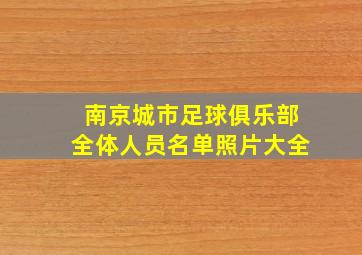 南京城市足球俱乐部
全体人员名单照片大全